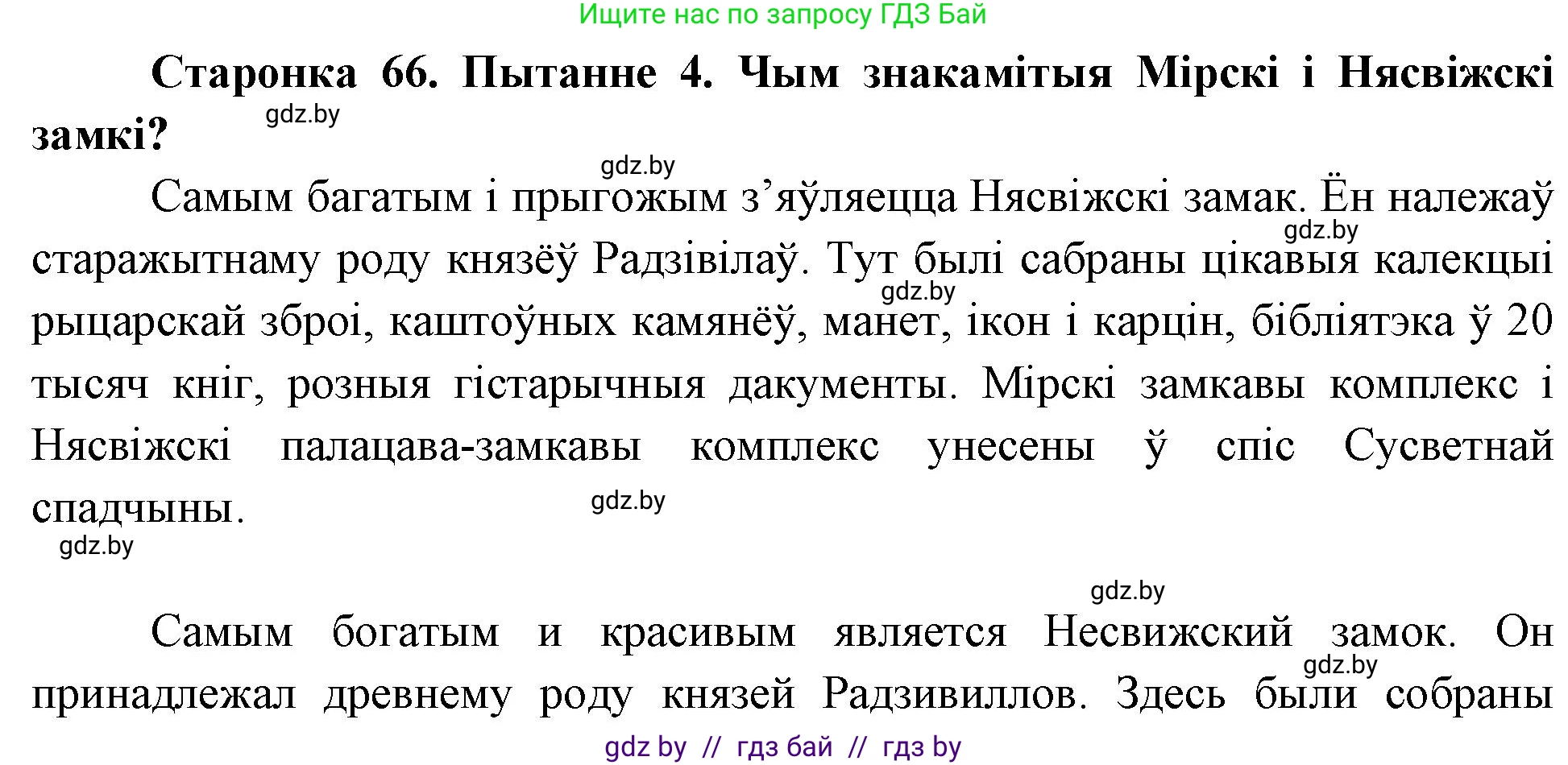 Ищите нас по запросу ГДЗ Бай

Старонка 66. Пытанне 4. Чым знакамітыя Мірскі і Нясвіжскі замкі?

gdz.by

gdz.by

Самым багатым і прыгожым з’яўляецца Нясвіжскі замак. Ён належаў старажытнаму роду князёў Радзівілаў. Тут былі сабраны цікавыя калекцыі рыцарскай зброі, каштоўных камянёў, манет, ікон і карцін, бібліятэка ў 20 тысяч кніг, розныя гістарычныя дакументы. Мірскі замкавы комплекс і Нясвіжскі палацава-замкавы комплекс унесены ў спіс Сусветнай спадчыны.

gdz.by

gdz.by

gdz.by

gdz.by

gdz.by

Самым богатым и красивым является Несвижский замок. Он принадлежал древнему роду князей Радзивиллов. Здесь были собраны

gdz.by

gdz by // гдз бай // гдз by